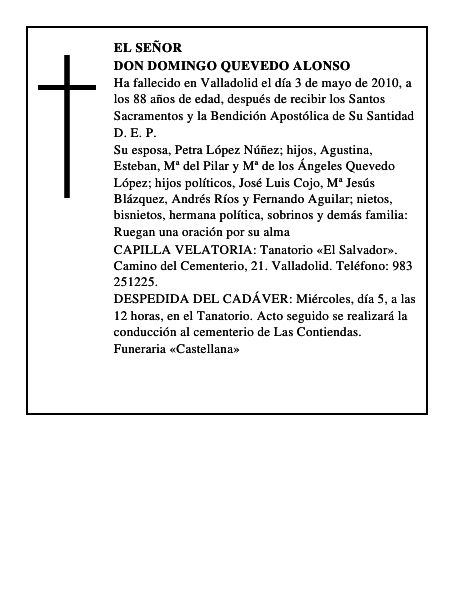 EL SEÑOR
DON DOMINGO QUEVEDO ALONSO
Ha fallecido en Valladolid el día 3 de mayo de 2010, a los 88 años de edad, después de recibir los Santos Sacramentos y la Bendición Apostólica de Su Santidad
D. E. P.
Su esposa, Petra López Núñez; hijos, Agustina, Esteban, Mª del Pilar y Mª de los Ángeles Quevedo López; hijos políticos, José Luis Cojo, Mª Jesús Blázquez, Andrés Ríos y Fernando Aguilar; nietos, bisnietos, hermana política, sobrinos y demás familia:
Ruegan una oración por su alma
CAPILLA VELATORIA: Tanatorio «El Salvador». Camino del Cementerio, 21. Valladolid. Teléfono: 983 251225.
DESPEDIDA DEL CADÁVER: Miércoles, día 5, a las 12 horas, en el Tanatorio. Acto seguido se realizará la conducción al cementerio de Las Contiendas.
Funeraria «Castellana»